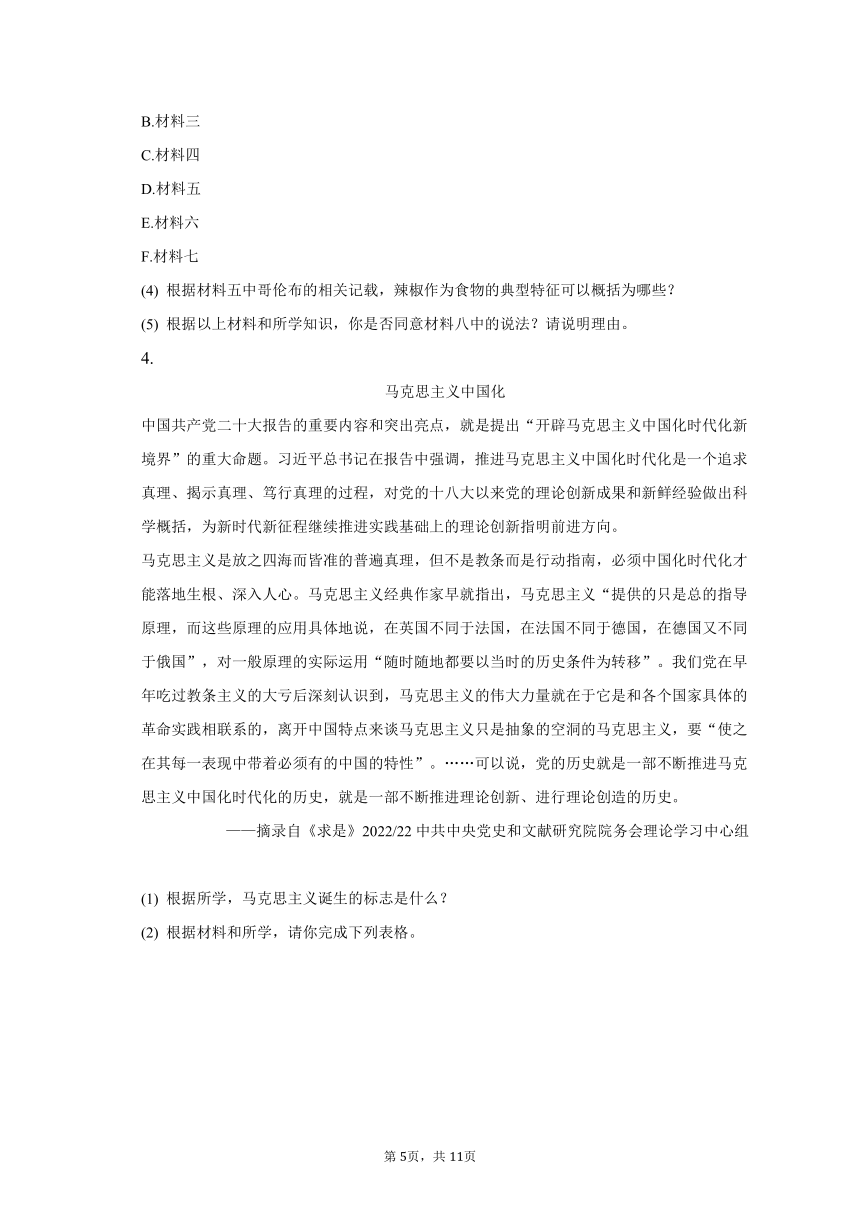 B.材料三

C.材料四

D.材料五

E.材料六

F.材料七

(4) 根据材料五中哥伦布的相关记载，辣椒作为食物的典型特征可以概括为哪些？

(5) 根据以上材料和所学知识，你是否同意材料八中的说法？请说明理由。

4.

马克思主义中国化

中国共产党二十大报告的重要内容和突出亮点，就是提出“开辟马克思主义中国化时代化新境界”的重大命题。习近平总书记在报告中强调，推进马克思主义中国化时代化是一个追求真理、揭示真理、笃行真理的过程，对党的十八大以来党的理论创新成果和新鲜经验做出科学概括，为新时代新征程继续推进实践基础上的理论创新指明前进方向。

马克思主义是放之四海而皆准的普遍真理，但不是教条而是行动指南，必须中国化时代化才能落地生根、深入人心。马克思主义经典作家早就指出，马克思主义“提供的只是总的指导原理，而这些原理的应用具体地说，在英国不同于法国，在法国不同于德国，在德国又不同于俄国”，对一般原理的实际运用“随时随地都要以当时的历史条件为转移”。我们党在早年吃过教条主义的大亏后深刻认识到，马克思主义的伟大力量就在于它是和各个国家具体的革命实践相联系的，离开中国特点来谈马克思主义只是抽象的空洞的马克思主义，要“使之在其每一表现中带着必须有的中国的特性”。……可以说，党的历史就是一部不断推进马克思主义中国化时代化的历史，就是一部不断推进理论创新、进行理论创造的历史。

——摘录自《求是》2022/22 中共中央党史和文献研究院院务会理论学习中心组

(1) 根据所学，马克思主义诞生的标志是什么？

(2) 根据材料和所学，请你完成下列表格。

第5页，共11页